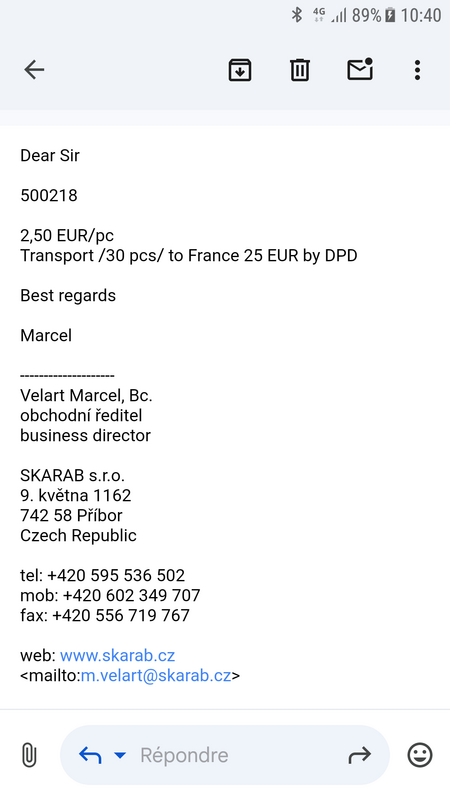 4G 89% 10:40

Dear Sir

500218

2,50 EUR/pc
Transport /30 pcs/ to France 25 EUR by DPD

Best regards

Marcel

--------------------
Velart Marcel, Bc.
obchodní ředitel
business director

SKARAB s.r.o.
9. května 1162
742 58 Příbor
Czech Republic

tel: +420 595 536 502
mob: +420 602 349 707
fax: +420 556 719 767

web: www.skarab.cz
<mailto:m.velart@skarab.cz>

Répondre